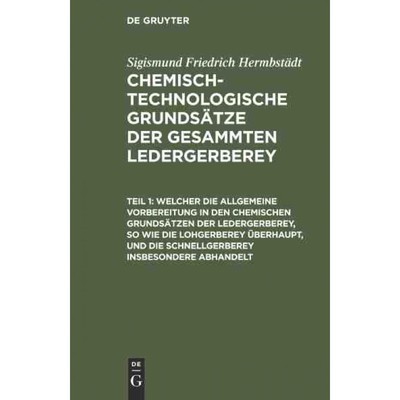 DE GRUYTER

Sigismund Friedrich Hermbstädt

CHEMISCH-TECHNOLOGISCHE GRUNDSÄTZE DER GESAMMTEN LEDERGERBEREY

TEIL 1: WELCHER DIE ALLGEMEINE VORBEREITUNG IN DEN CHEMISCHEN GRUNDSÄTZEN DER LEDERGERBEREY, SO WIE DIE LOHGERBEREY ÜBERHAUPT, UND DIE SCHNELLGERBEREY INSBESONDERE ABHANDELT

DE
G